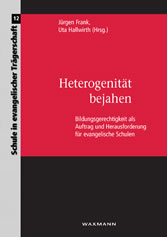 Schule in evangelischer Trägerschaft 12

Jürgen Frank,
Uta Hallwirth (Hrsg.)

Heterogenität bejahen

Bildungsgerechtigkeit als Auftrag und Herausforderung für evangelische Schulen

WAXMANN